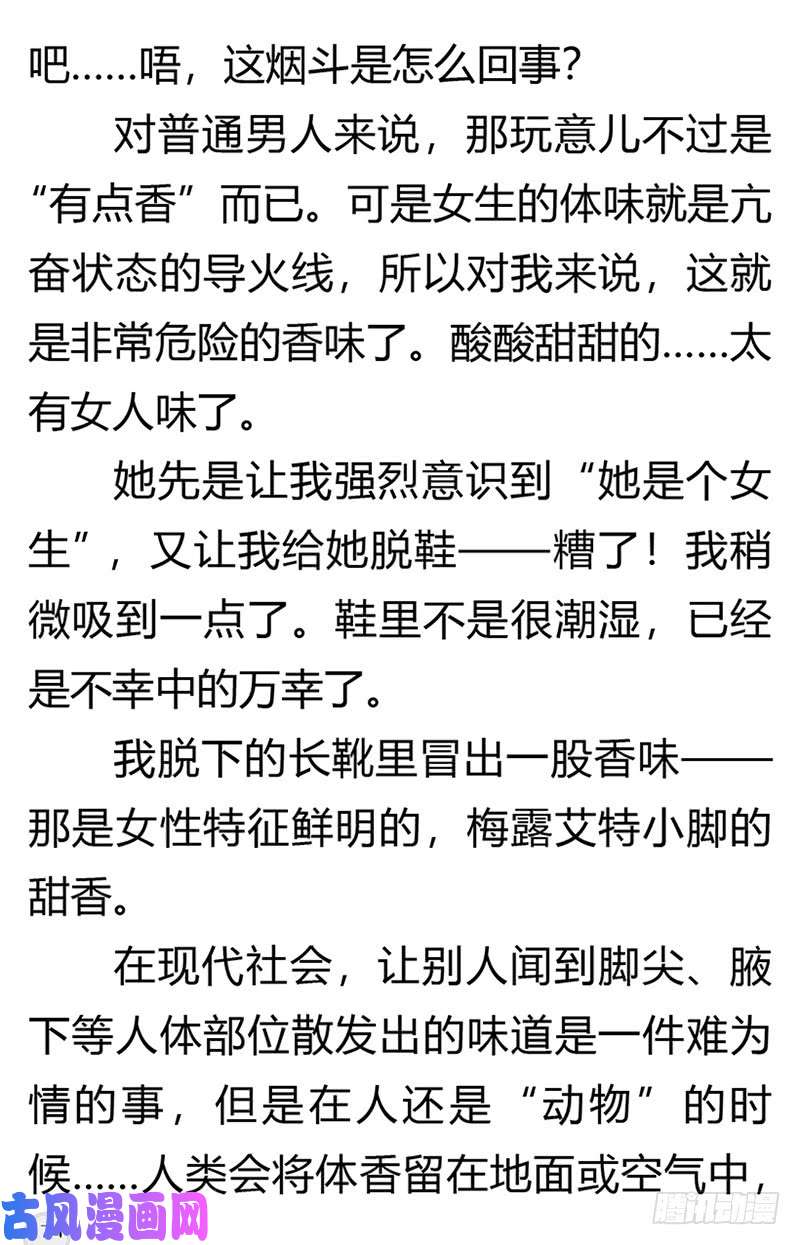 吧……唔，这烟斗是怎么回事？

对普通男人来说，那玩意儿不过是“有点香”而已。可是女生的体味就是亢奋状态的导火线，所以对我来说，这就是非常危险的香味了。酸酸甜甜的……太有女人味了。

她先是让我强烈意识到“她是个女生”，又让我给她脱鞋——糟了！我稍微吸到一点了。鞋里不是很潮湿，已经是不幸中的万幸了。

我脱下的长靴里冒出一股香味——那是女性特征鲜明的，梅露艾特小脚的甜香。

在现代社会，让别人闻到脚尖、腋下等人体部位散发出的味道是一件难为情的事，但是在人还是“动物”的时候……人类会将体香留在地面或空气中，

古风漫画网

腾讯动漫